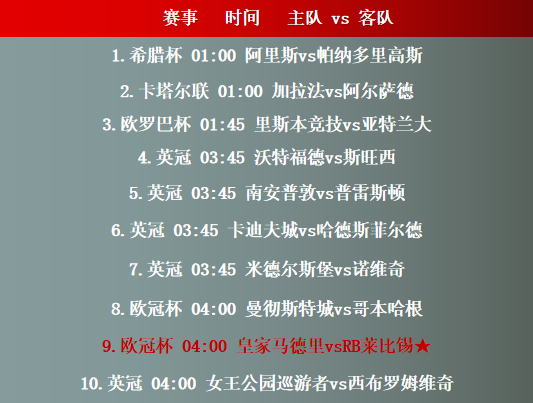 赛事 时间 主队 vs 客队

1.希腊杯 01:00 阿里斯vs帕纳多里高斯

2.卡塔尔联 01:00 加拉法vs阿尔萨德

3.欧罗巴杯 01:45 里斯本竞技vs亚特兰大

4.英冠 03:45 沃特福德vs斯旺西

5.英冠 03:45 南安普敦vs普雷斯顿

6.英冠 03:45 卡迪夫城vs哈德斯菲尔德

7.英冠 03:45 米德尔斯堡vs诺维奇

8.欧冠杯 04:00 曼彻斯特城vs哥本哈根

9.欧冠杯 04:00 皇家马德里vsRB莱比锡★

10.英冠 04:00 女王公园巡游者vs西布罗姆维奇